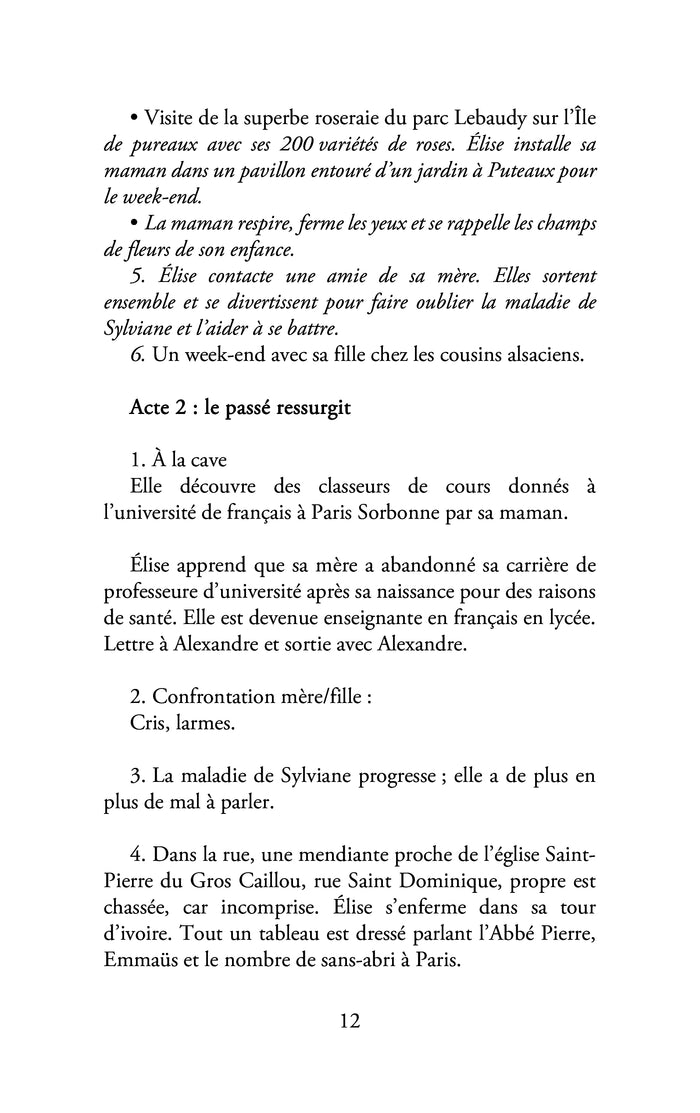 • Visite de la superbe roseraie du parc Lebaudy sur l'Île de pureaux avec ses 200 variétés de roses. Élise installe sa maman dans un pavillon entouré d'un jardin à Puteaux pour le week-end.
• La maman respire, ferme les yeux et se rappelle les champs de fleurs de son enfance.
5. Élise contacte une amie de sa mère. Elles sortent ensemble et se divertissent pour faire oublier la maladie de Sylviane et l'aider à se battre.
6. Un week-end avec sa fille chez les cousins alsaciens.

Acte 2 : le passé ressurgit

1. À la cave
Elle découvre des classeurs de cours donnés à l'université de français à Paris Sorbonne par sa maman.

Élise apprend que sa mère a abandonné sa carrière de professeure d'université après sa naissance pour des raisons de santé. Elle est devenue enseignante en français en lycée. Lettre à Alexandre et sortie avec Alexandre.

2. Confrontation mère/fille :
Cris, larmes.

3. La maladie de Sylviane progresse ; elle a de plus en plus de mal à parler.

4. Dans la rue, une mendiante proche de l'église Saint-Pierre du Gros Caillou, rue Saint Dominique, propre est chassée, car incomprise. Élise s'enferme dans sa tour d'ivoire. Tout un tableau est dressé parlant l'Abbé Pierre, Emmaüs et le nombre de sans-abri à Paris.

12